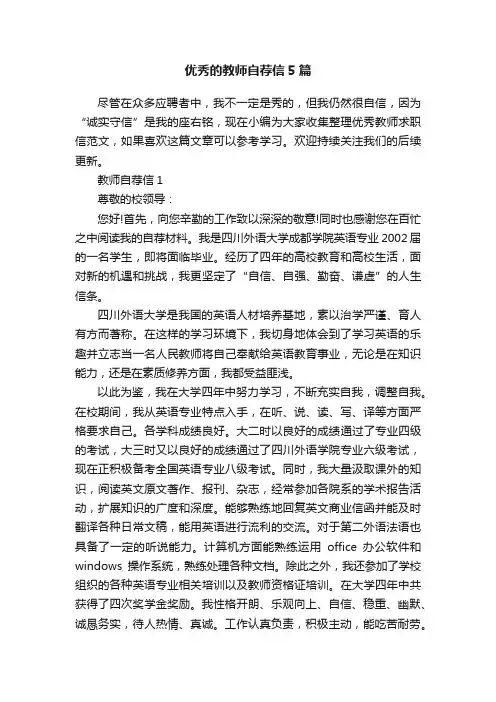 优秀的教师自荐信5篇

尽管在众多应聘者中，我不一定是秀的，但我仍然很自信，因为“诚实守信”是我的座右铭，现在小编为大家收集整理优秀教师求职信范文，如果喜欢这篇文章可以参考学习。欢迎持续关注我们的后续更新。

教师自荐信1

尊敬的校领导：

您好!首先，向您辛勤的工作致以深深的敬意!同时也感谢您在百忙之中阅读我的自荐材料。我是四川外语大学成都学院英语专业2002届的一名学生，即将面临毕业。经历了四年的高校教育和高校生活，面对新的机遇和挑战，我更坚定了“自信、自强、勤奋、谦虚”的人生信条。

四川外语大学是我国的英语人材培养基地，素以治学严谨、育人有方而著称。在这样的学习环境下，我切身地体会到了学习英语的乐趣并立志当一名人民教师将自己奉献给英语教育事业，无论是在知识能力，还是在素质修养方面，我都受益匪浅。

以此为鉴，我在大学四年中努力学习，不断充实自我，调整自我。在校期间，我从英语专业特点入手，在听、说、读、写、译等方面严格要求自己。各学科成绩良好。大二时以良好的成绩通过了专业四级的考试，大三时又以良好的成绩通过了四川外语学院专业六级考试，现在正积极备考全国英语专业八级考试。同时，我大量汲取课外的知识，阅读英文原文著作、报刊、杂志，经常参加各院系的学术报告活动，扩展知识的广度和深度。能够熟练地回复英文商业信函并能及时翻译各种日常文稿，能用英语进行流利的交流。对于第二外语法语也具备了一定的听说能力。计算机方面能熟练运用 office 办公软件和 windows 操作系统，熟练处理各种文档。除此之外，我还参加了学校组织的各种英语专业相关培训以及教师资格证培训。在大学四年中共获得了四次奖学金奖励。我性格开朗、乐观向上、自信、稳重、幽默、诚恳务实，待人热情、真诚。工作认真负责，积极主动，能吃苦耐劳。